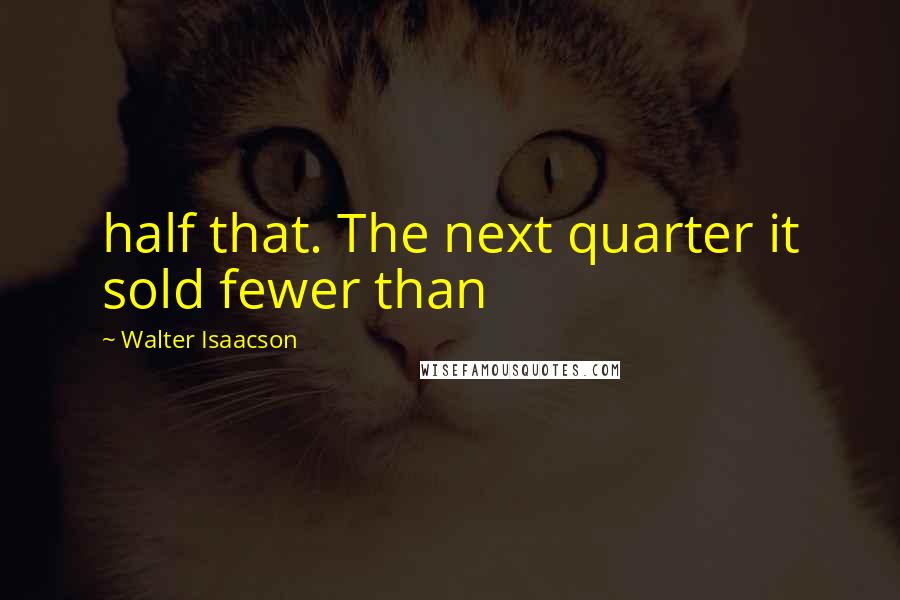 half that. The next quarter it sold fewer than

~ Walter Isaacson

WISEFAMOUSQUOTES.COM